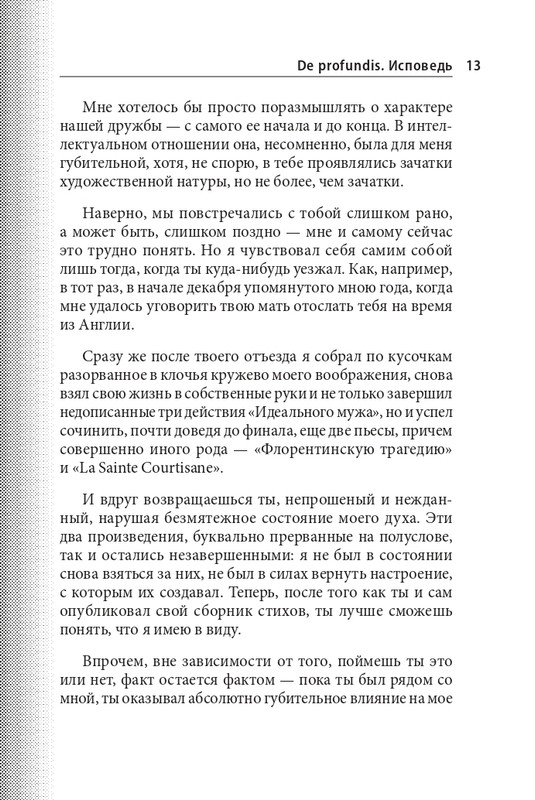 De profundis. Исповедь 13

Мне хотелось бы просто поразмышлять о характере нашей дружбы — с самого ее начала и до конца. В интеллектуальном отношении она, несомненно, была для меня губительной, хотя, не спорю, в тебе проявлялись зачатки художественной натуры, но не более, чем зачатки.

Наверно, мы повстречались с тобой слишком рано, а может быть, слишком поздно — мне и самому сейчас это трудно понять. Но я чувствовал себя самим собой лишь тогда, когда ты куда-нибудь уезжал. Как, например, в тот раз, в начале декабря упомянутого мною года, когда мне удалось уговорить твою мать отослать тебя на время из Англии.

Сразу же после твоего отъезда я собрал по кусочкам разорванное в клочья кружево моего воображения, снова взял свою жизнь в собственные руки и не только завершил недописанные три действия «Идеального мужа», но и успел сочинить, почти доведя до финала, еще две пьесы, причем совершенно иного рода — «Флорентинскую трагедию» и «La Sainte Courtisane».

И вдруг возвращаешься ты, непрошеный и нежданный, нарушая безмятежное состояние моего духа. Эти два произведения, буквально прерванные на полуслове, так и остались незавершенными: я не был в состоянии снова взяться за них, не был в силах вернуть настроение, с которым их создавал. Теперь, после того как ты и сам опубликовал свой сборник стихов, ты лучше сможешь понять, что я имею в виду.

Впрочем, вне зависимости от того, поймешь ты это или нет, факт остается фактом — пока ты был рядом со мной, ты оказывал абсолютно губительное влияние на мое